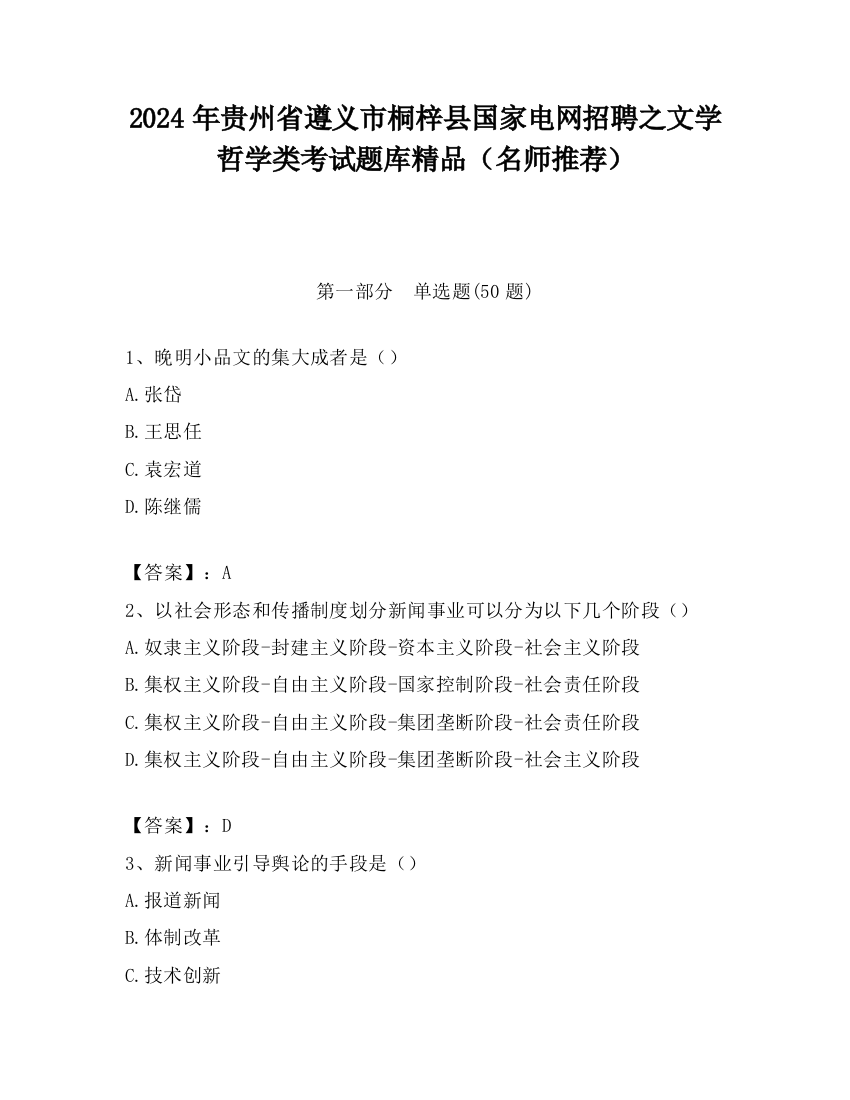 2024 年贵州省遵义市桐梓县国家电网招聘之文学哲学类考试题库精品（名师推荐）

第一部分　单选题(50 题)

1、晚明小品文的集大成者是（）

A.张岱

B.王思任

C.袁宏道

D.陈继儒

【答案】：A

2、以社会形态和传播制度划分新闻事业可以分为以下几个阶段（）

A.奴隶主义阶段-封建主义阶段-资本主义阶段-社会主义阶段

B.集权主义阶段-自由主义阶段-国家控制阶段-社会责任阶段

C.集权主义阶段-自由主义阶段-集团垄断阶段-社会责任阶段

D.集权主义阶段-自由主义阶段-集团垄断阶段-社会主义阶段

【答案】：D

3、新闻事业引导舆论的手段是（）

A.报道新闻

B.体制改革

C.技术创新